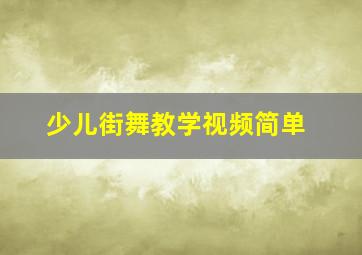 少儿街舞教学视频简单